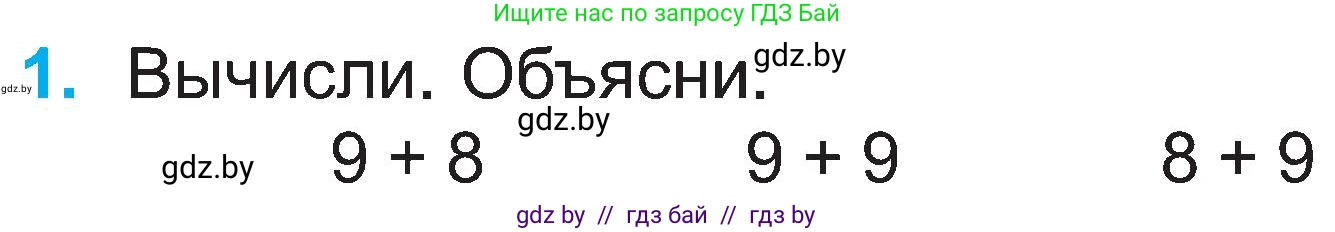 Ищите нас по запросу ГДЗ Бай

gdz.by 1. Вычисли. Объясни. gdz.by

gdz.by

gdz.by $9 + 8$ $9 + 9$ $8 + 9$

gdz by // гдз бай // гдз by